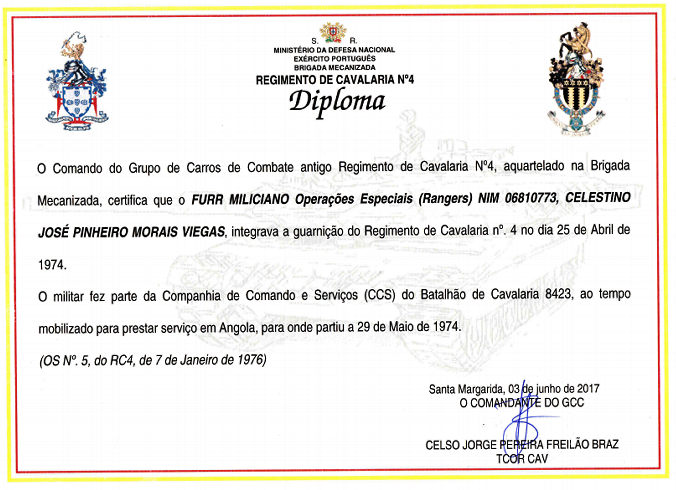 S. R.
MINISTÉRIO DA DEFESA NACIONAL
EXÉRCITO PORTUGUÊS
BRIGADA MECANIZADA
REGIMENTO DE CAVALARIA Nº4
Diploma

O Comando do Grupo de Carros de Combate antigo Regimento de Cavalaria Nº4, aquartelado na Brigada Mecanizada, certifica que o FURR MILICIANO Operações Especiais (Rangers) NIM 06810773, CELESTINO JOSÉ PINHEIRO MORAIS VIEGAS, integrava a guarnição do Regimento de Cavalaria nº. 4 no dia 25 de Abril de 1974.

O militar fez parte da Companhia de Comando e Serviços (CCS) do Batalhão de Cavalaria 8423, ao tempo mobilizado para prestar serviço em Angola, para onde partiu a 29 de Maio de 1974.

(OS Nº. 5, do RC4, de 7 de Janeiro de 1976)

Santa Margarida, 03 de junho de 2017
O COMANDANTE DO GCC

CELSO JORGE PEREIRA FREILÃO BRAZ
TCOR CAV